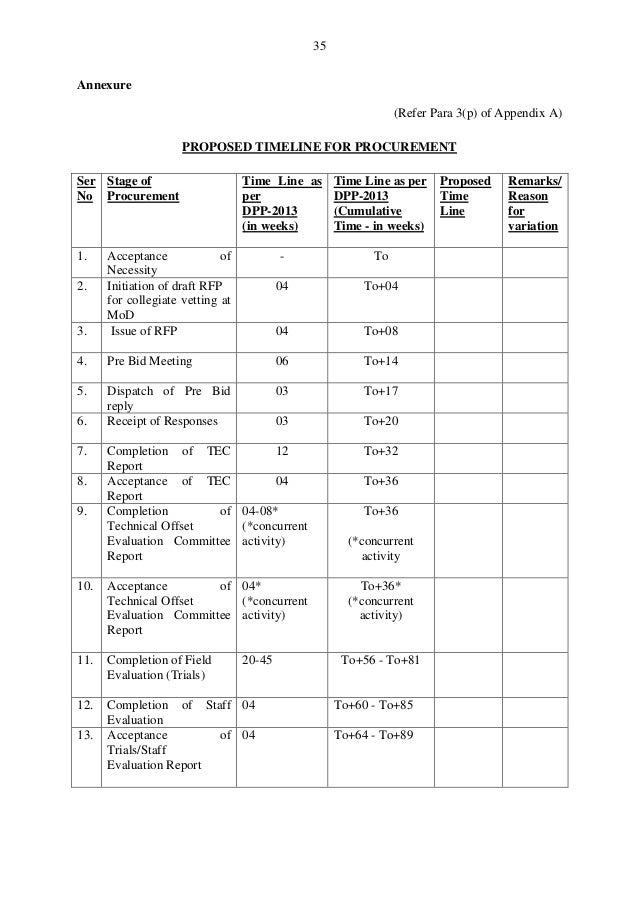 35

Annexure

(Refer Para 3(p) of Appendix A)

PROPOSED TIMELINE FOR PROCUREMENT

| Ser No | Stage of Procurement | Time Line as per DPP-2013 (in weeks) | Time Line as per DPP-2013 (Cumulative Time - in weeks) | Proposed Time Line | Remarks/ Reason for variation |
|---|---|---|---|---|---|
| 1. | Acceptance of Necessity | - | To | | |
| 2. | Initiation of draft RFP for collegiate vetting at MoD | 04 | To+04 | | |
| 3. | Issue of RFP | 04 | To+08 | | |
| 4. | Pre Bid Meeting | 06 | To+14 | | |
| 5. | Dispatch of Pre Bid reply | 03 | To+17 | | |
| 6. | Receipt of Responses | 03 | To+20 | | |
| 7. | Completion of TEC Report | 12 | To+32 | | |
| 8. | Acceptance of TEC Report | 04 | To+36 | | |
| 9. | Completion of Technical Offset Evaluation Committee Report | 04-08* (*concurrent activity) | To+36 (*concurrent activity | | |
| 10. | Acceptance of Technical Offset Evaluation Committee Report | 04* (*concurrent activity) | To+36* (*concurrent activity) | | |
| 11. | Completion of Field Evaluation (Trials) | 20-45 | To+56 - To+81 | | |
| 12. | Completion of Staff Evaluation | 04 | To+60 - To+85 | | |
| 13. | Acceptance of Trials/Staff Evaluation Report | 04 | To+64 - To+89 | | |